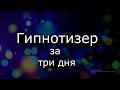 Гипнотизер
за
три дня